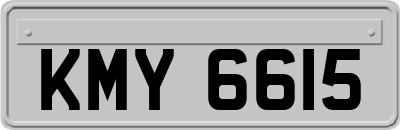 KMY 6615